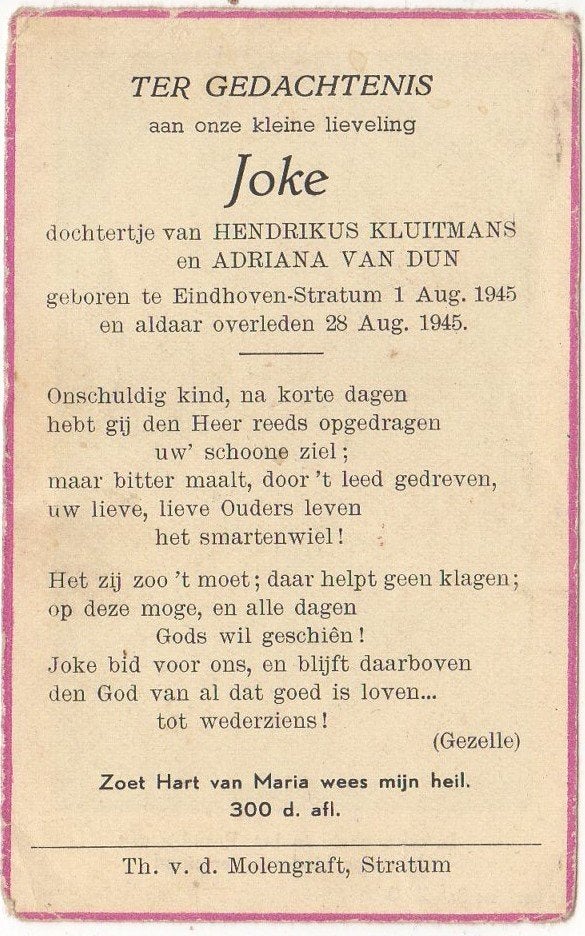 TER GEDACHTENIS
aan onze kleine lieveling

Joke

dochtertje van HENDRIKUS KLUITMANS
en ADRIANA VAN DUN
geboren te Eindhoven-Stratum 1 Aug. 1945
en aldaar overleden 28 Aug. 1945.

Onschuldig kind, na korte dagen
hebt gij den Heer reeds opgedragen
uw' schoone ziel;
maar bitter maalt, door 't leed gedreven,
uw lieve, lieve Ouders leven
het smartenwiel!

Het zij zoo 't moet; daar helpt geen klagen;
op deze moge, en alle dagen
Gods wil geschiên!
Joke bid voor ons, en blijft daarboven
den God van al dat goed is loven...
tot wederziens!
(Gezelle)

Zoet Hart van Maria wees mijn heil.
300 d. afl.

Th. v. d. Molengraft, Stratum